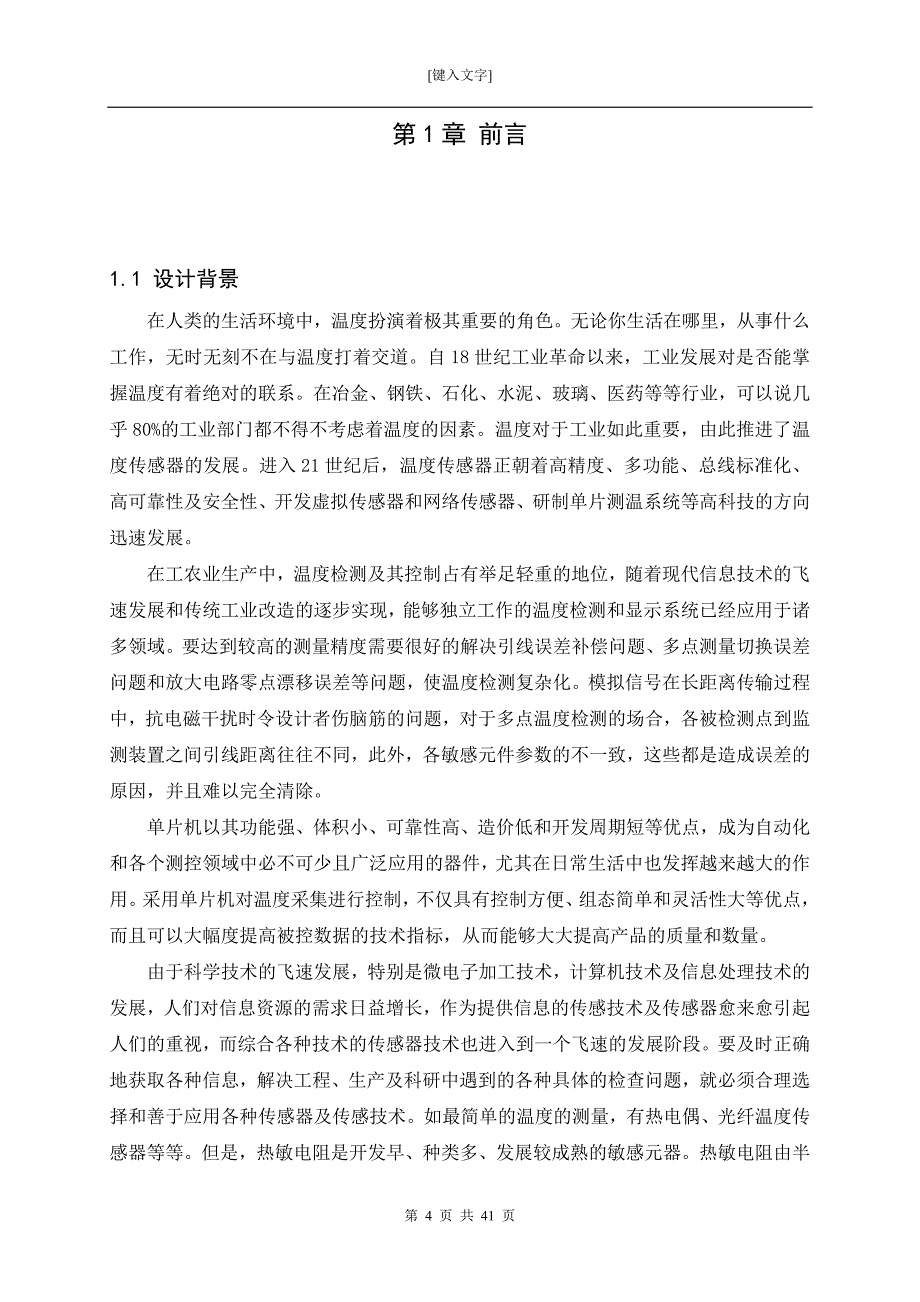 [键入文字]

第 1 章 前言

1.1 设计背景

在人类的生活环境中，温度扮演着极其重要的角色。无论你生活在哪里，从事什么工作，无时无刻不在与温度打着交道。自 18 世纪工业革命以来，工业发展对是否能掌握温度有着绝对的联系。在冶金、钢铁、石化、水泥、玻璃、医药等等行业，可以说几乎 80%的工业部门都不得不考虑着温度的因素。温度对于工业如此重要，由此推进了温度传感器的发展。进入 21 世纪后，温度传感器正朝着高精度、多功能、总线标准化、高可靠性及安全性、开发虚拟传感器和网络传感器、研制单片测温系统等高科技的方向迅速发展。

在工农业生产中，温度检测及其控制占有举足轻重的地位，随着现代信息技术的飞速发展和传统工业改造的逐步实现，能够独立工作的温度检测和显示系统已经应用于诸多领域。要达到较高的测量精度需要很好的解决引线误差补偿问题、多点测量切换误差问题和放大电路零点漂移误差等问题，使温度检测复杂化。模拟信号在长距离传输过程中，抗电磁干扰时令设计者伤脑筋的问题，对于多点温度检测的场合，各被检测点到监测装置之间引线距离往往不同，此外，各敏感元件参数的不一致，这些都是造成误差的原因，并且难以完全清除。

单片机以其功能强、体积小、可靠性高、造价低和开发周期短等优点，成为自动化和各个测控领域中必不可少且广泛应用的器件，尤其在日常生活中也发挥越来越大的作用。采用单片机对温度采集进行控制，不仅具有控制方便、组态简单和灵活性大等优点，而且可以大幅度提高被控数据的技术指标，从而能够大大提高产品的质量和数量。

由于科学技术的飞速发展，特别是微电子加工技术，计算机技术及信息处理技术的发展，人们对信息资源的需求日益增长，作为提供信息的传感技术及传感器愈来愈引起人们的重视，而综合各种技术的传感器技术也进入到一个飞速的发展阶段。要及时正确地获取各种信息，解决工程、生产及科研中遇到的各种具体的检查问题，就必须合理选择和善于应用各种传感器及传感技术。如最简单的温度的测量，有热电偶、光纤温度传感器等等。但是，热敏电阻是开发早、种类多、发展较成熟的敏感元器。热敏电阻由半

第 4 页 共 41 页